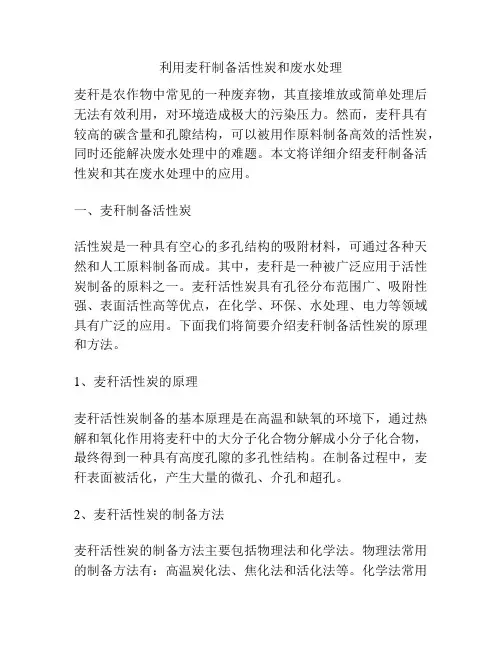 利用麦秆制备活性炭和废水处理

麦秆是农作物中常见的一种废弃物，其直接堆放或简单处理后无法有效利用，对环境造成极大的污染压力。然而，麦秆具有较高的碳含量和孔隙结构，可以被用作原料制备高效的活性炭，同时还能解决废水处理中的难题。本文将详细介绍麦秆制备活性炭和其在废水处理中的应用。

一、麦秆制备活性炭

活性炭是一种具有空心的多孔结构的吸附材料，可通过各种天然和人工原料制备而成。其中，麦秆是一种被广泛应用于活性炭制备的原料之一。麦秆活性炭具有孔径分布范围广、吸附性强、表面活性高等优点，在化学、环保、水处理、电力等领域具有广泛的应用。下面我们将简要介绍麦秆制备活性炭的原理和方法。

1、麦秆活性炭的原理

麦秆活性炭制备的基本原理是在高温和缺氧的环境下，通过热解和氧化作用将麦秆中的大分子化合物分解成小分子化合物，最终得到一种具有高度孔隙的多孔性结构。在制备过程中，麦秆表面被活化，产生大量的微孔、介孔和超孔。

2、麦秆活性炭的制备方法

麦秆活性炭的制备方法主要包括物理法和化学法。物理法常用的制备方法有：高温炭化法、焦化法和活化法等。化学法常用